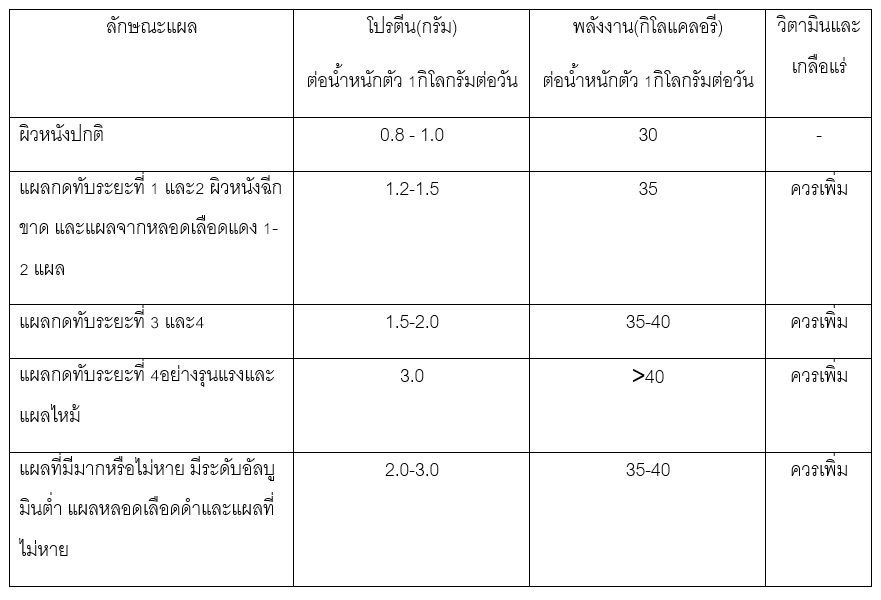 | ลักษณะแผล | โปรตีน(กรัม) ต่อน้ำหนักตัว 1กิโลกรัมต่อวัน | พลังงาน(กิโลแคลอรี) ต่อน้ำหนักตัว 1กิโลกรัมต่อวัน | วิตามินและเกลือแร่ |
|---|---|---|---|
| ผิวหนังปกติ | 0.8 - 1.0 | 30 | - |
| แผลกดทับระยะที่ 1 และ2 ผิวหนังฉีกขาด และแผลจากหลอดเลือดแดง 1-2 แผล | 1.2-1.5 | 35 | ควรเพิ่ม |
| แผลกดทับระยะที่ 3 และ4 | 1.5-2.0 | 35-40 | ควรเพิ่ม |
| แผลกดทับระยะที่ 4อย่างรุนแรงและแผลไหม้ | 3.0 | >40 | ควรเพิ่ม |
| แผลที่มีมากหรือไม่หาย มีระดับอัลบูมินต่ำ แผลหลอดเลือดดำและแผลที่ไม่หาย | 2.0-3.0 | 35-40 | ควรเพิ่ม |